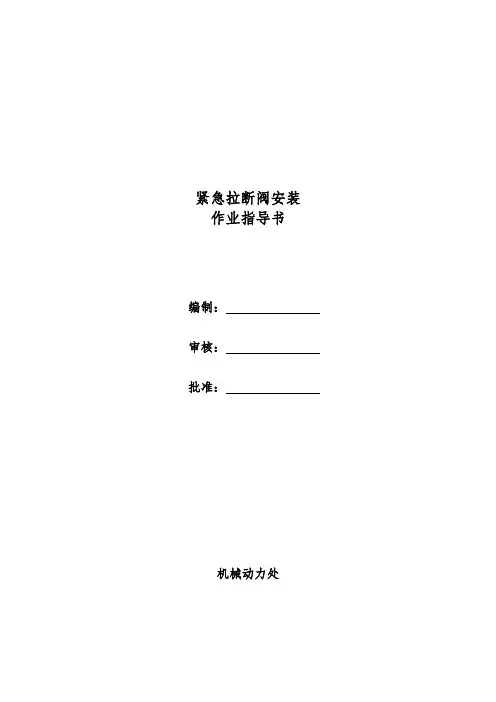 紧急拉断阀安装
作业指导书

编制：____

审核：____

批准：____

机械动力处